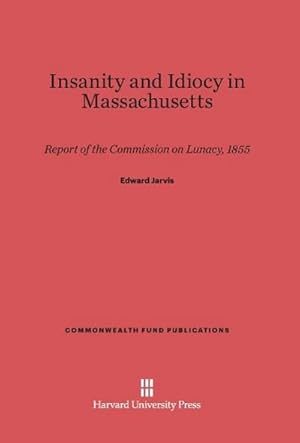 Insanity and Idiocy in Massachusetts

Report of the Commission on Lunacy, 1855

Edward Jarvis

COMMONWEALTH FUND PUBLICATIONS

Harvard University Press